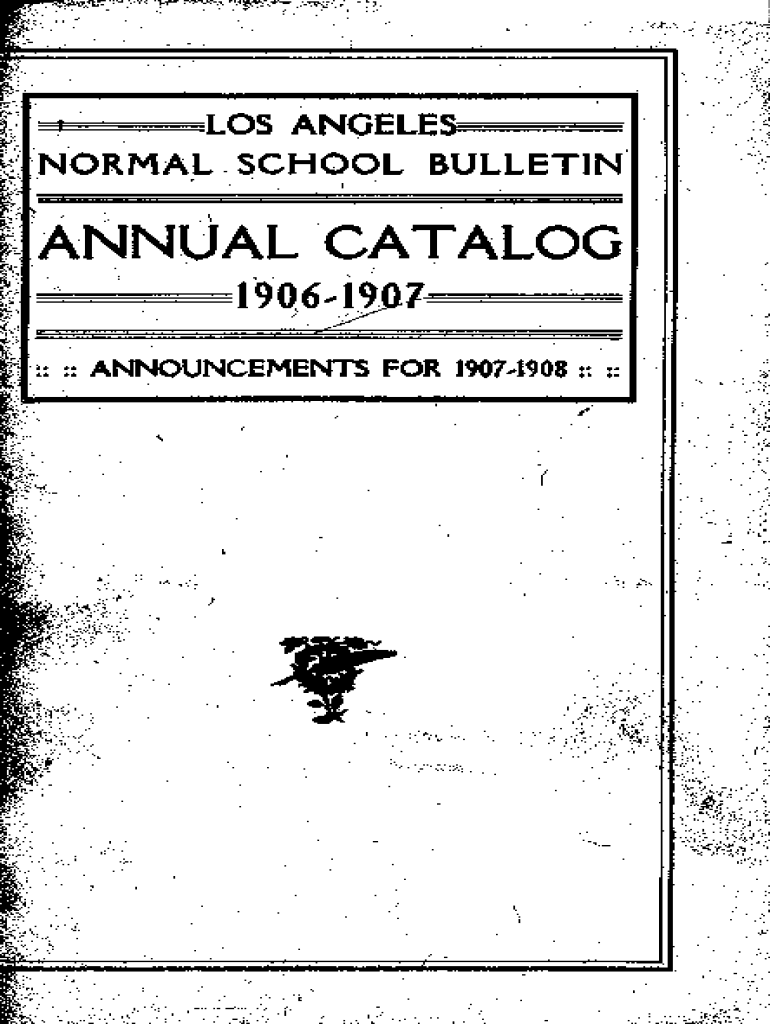 LOS ANGELES
NORMAL SCHOOL BULLETIN

ANNUAL CATALOG
1906-1907

:: :: ANNOUNCEMENTS FOR 1907-1908 :: ::